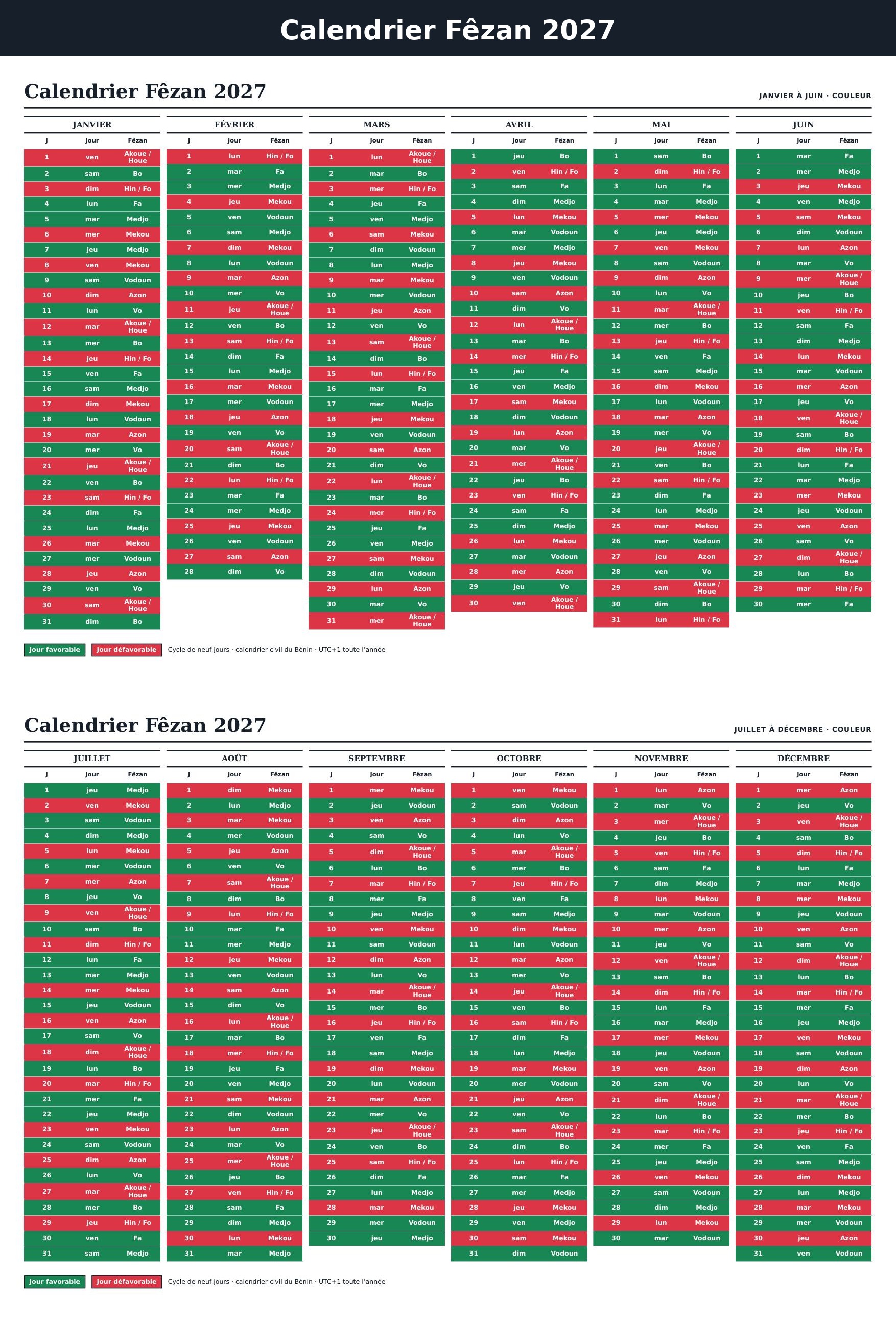 Calendrier Fêzan 2027

Calendrier Fêzan 2027

JANVIER À JUIN · COULEUR

JANVIER

| J | Jour | Fêzan |
|---|---|---|
| 1 | ven | Akoue / Houe |
| 2 | sam | Bo |
| 3 | dim | Hin / Fo |
| 4 | lun | Fa |
| 5 | mar | Medjo |
| 6 | mer | Mekou |
| 7 | jeu | Medjo |
| 8 | ven | Mekou |
| 9 | sam | Vodoun |
| 10 | dim | Azon |
| 11 | lun | Vo |
| 12 | mar | Akoue / Houe |
| 13 | mer | Bo |
| 14 | jeu | Hin / Fo |
| 15 | ven | Fa |
| 16 | sam | Medjo |
| 17 | dim | Mekou |
| 18 | lun | Vodoun |
| 19 | mar | Azon |
| 20 | mer | Vo |
| 21 | jeu | Akoue / Houe |
| 22 | ven | Bo |
| 23 | sam | Hin / Fo |
| 24 | dim | Fa |
| 25 | lun | Medjo |
| 26 | mar | Mekou |
| 27 | mer | Vodoun |
| 28 | jeu | Azon |
| 29 | ven | Vo |
| 30 | sam | Akoue / Houe |
| 31 | dim | Bo |

FÉVRIER

| J | Jour | Fêzan |
|---|---|---|
| 1 | lun | Hin / Fo |
| 2 | mar | Fa |
| 3 | mer | Medjo |
| 4 | jeu | Mekou |
| 5 | ven | Vodoun |
| 6 | sam | Medjo |
| 7 | dim | Mekou |
| 8 | lun | Vodoun |
| 9 | mar | Azon |
| 10 | mer | Vo |
| 11 | jeu | Akoue / Houe |
| 12 | ven | Bo |
| 13 | sam | Hin / Fo |
| 14 | dim | Fa |
| 15 | lun | Medjo |
| 16 | mar | Mekou |
| 17 | mer | Vodoun |
| 18 | jeu | Azon |
| 19 | ven | Vo |
| 20 | sam | Akoue / Houe |
| 21 | dim | Bo |
| 22 | lun | Hin / Fo |
| 23 | mar | Fa |
| 24 | mer | Medjo |
| 25 | jeu | Mekou |
| 26 | ven | Vodoun |
| 27 | sam | Azon |
| 28 | dim | Vo |

MARS

| J | Jour | Fêzan |
|---|---|---|
| 1 | lun | Akoue / Houe |
| 2 | mar | Bo |
| 3 | mer | Hin / Fo |
| 4 | jeu | Fa |
| 5 | ven | Medjo |
| 6 | sam | Mekou |
| 7 | dim | Vodoun |
| 8 | lun | Medjo |
| 9 | mar | Mekou |
| 10 | mer | Vodoun |
| 11 | jeu | Azon |
| 12 | ven | Vo |
| 13 | sam | Akoue / Houe |
| 14 | dim | Bo |
| 15 | lun | Hin / Fo |
| 16 | mar | Fa |
| 17 | mer | Medjo |
| 18 | jeu | Mekou |
| 19 | ven | Vodoun |
| 20 | sam | Azon |
| 21 | dim | Vo |
| 22 | lun | Akoue / Houe |
| 23 | mar | Bo |
| 24 | mer | Hin / Fo |
| 25 | jeu | Fa |
| 26 | ven | Medjo |
| 27 | sam | Mekou |
| 28 | dim | Vodoun |
| 29 | lun | Azon |
| 30 | mar | Vo |
| 31 | mer | Akoue / Houe |

AVRIL

| J | Jour | Fêzan |
|---|---|---|
| 1 | jeu | Bo |
| 2 | ven | Hin / Fo |
| 3 | sam | Fa |
| 4 | dim | Medjo |
| 5 | lun | Mekou |
| 6 | mar | Vodoun |
| 7 | mer | Medjo |
| 8 | jeu | Mekou |
| 9 | ven | Vodoun |
| 10 | sam | Azon |
| 11 | dim | Vo |
| 12 | lun | Akoue / Houe |
| 13 | mar | Bo |
| 14 | mer | Hin / Fo |
| 15 | jeu | Fa |
| 16 | ven | Medjo |
| 17 | sam | Mekou |
| 18 | dim | Vodoun |
| 19 | lun | Azon |
| 20 | mar | Vo |
| 21 | mer | Akoue / Houe |
| 22 | jeu | Bo |
| 23 | ven | Hin / Fo |
| 24 | sam | Fa |
| 25 | dim | Medjo |
| 26 | lun | Mekou |
| 27 | mar | Vodoun |
| 28 | mer | Azon |
| 29 | jeu | Vo |
| 30 | ven | Akoue / Houe |

MAI

| J | Jour | Fêzan |
|---|---|---|
| 1 | sam | Bo |
| 2 | dim | Hin / Fo |
| 3 | lun | Fa |
| 4 | mar | Medjo |
| 5 | mer | Mekou |
| 6 | jeu | Medjo |
| 7 | ven | Mekou |
| 8 | sam | Vodoun |
| 9 | dim | Azon |
| 10 | lun | Vo |
| 11 | mar | Akoue / Houe |
| 12 | mer | Bo |
| 13 | jeu | Hin / Fo |
| 14 | ven | Fa |
| 15 | sam | Medjo |
| 16 | dim | Mekou |
| 17 | lun | Vodoun |
| 18 | mar | Azon |
| 19 | mer | Vo |
| 20 | jeu | Akoue / Houe |
| 21 | ven | Bo |
| 22 | sam | Hin / Fo |
| 23 | dim | Fa |
| 24 | lun | Medjo |
| 25 | mar | Mekou |
| 26 | mer | Vodoun |
| 27 | jeu | Azon |
| 28 | ven | Vo |
| 29 | sam | Akoue / Houe |
| 30 | dim | Bo |
| 31 | lun | Hin / Fo |

JUIN

| J | Jour | Fêzan |
|---|---|---|
| 1 | mar | Fa |
| 2 | mer | Medjo |
| 3 | jeu | Mekou |
| 4 | ven | Medjo |
| 5 | sam | Mekou |
| 6 | dim | Vodoun |
| 7 | lun | Azon |
| 8 | mar | Vo |
| 9 | mer | Akoue / Houe |
| 10 | jeu | Bo |
| 11 | ven | Hin / Fo |
| 12 | sam | Fa |
| 13 | dim | Medjo |
| 14 | lun | Mekou |
| 15 | mar | Vodoun |
| 16 | mer | Azon |
| 17 | jeu | Vo |
| 18 | ven | Akoue / Houe |
| 19 | sam | Bo |
| 20 | dim | Hin / Fo |
| 21 | lun | Fa |
| 22 | mar | Medjo |
| 23 | mer | Mekou |
| 24 | jeu | Vodoun |
| 25 | ven | Azon |
| 26 | sam | Vo |
| 27 | dim | Akoue / Houe |
| 28 | lun | Bo |
| 29 | mar | Hin / Fo |
| 30 | mer | Fa |

Jour favorable Jour défavorable Cycle de neuf jours · calendrier civil du Bénin · UTC+1 toute l'année

Calendrier Fêzan 2027

JUILLET À DÉCEMBRE · COULEUR

JUILLET

| J | Jour | Fêzan |
|---|---|---|
| 1 | jeu | Medjo |
| 2 | ven | Mekou |
| 3 | sam | Vodoun |
| 4 | dim | Medjo |
| 5 | lun | Mekou |
| 6 | mar | Vodoun |
| 7 | mer | Azon |
| 8 | jeu | Vo |
| 9 | ven | Akoue / Houe |
| 10 | sam | Bo |
| 11 | dim | Hin / Fo |
| 12 | lun | Fa |
| 13 | mar | Medjo |
| 14 | mer | Mekou |
| 15 | jeu | Vodoun |
| 16 | ven | Azon |
| 17 | sam | Vo |
| 18 | dim | Akoue / Houe |
| 19 | lun | Bo |
| 20 | mar | Hin / Fo |
| 21 | mer | Fa |
| 22 | jeu | Medjo |
| 23 | ven | Mekou |
| 24 | sam | Vodoun |
| 25 | dim | Azon |
| 26 | lun | Vo |
| 27 | mar | Akoue / Houe |
| 28 | mer | Bo |
| 29 | jeu | Hin / Fo |
| 30 | ven | Fa |
| 31 | sam | Medjo |

AOÛT

| J | Jour | Fêzan |
|---|---|---|
| 1 | dim | Mekou |
| 2 | lun | Medjo |
| 3 | mar | Mekou |
| 4 | mer | Vodoun |
| 5 | jeu | Azon |
| 6 | ven | Vo |
| 7 | sam | Akoue / Houe |
| 8 | dim | Bo |
| 9 | lun | Hin / Fo |
| 10 | mar | Fa |
| 11 | mer | Medjo |
| 12 | jeu | Mekou |
| 13 | ven | Vodoun |
| 14 | sam | Azon |
| 15 | dim | Vo |
| 16 | lun | Akoue / Houe |
| 17 | mar | Bo |
| 18 | mer | Hin / Fo |
| 19 | jeu | Fa |
| 20 | ven | Medjo |
| 21 | sam | Mekou |
| 22 | dim | Vodoun |
| 23 | lun | Azon |
| 24 | mar | Vo |
| 25 | mer | Akoue / Houe |
| 26 | jeu | Bo |
| 27 | ven | Hin / Fo |
| 28 | sam | Fa |
| 29 | dim | Medjo |
| 30 | lun | Mekou |
| 31 | mar | Medjo |

SEPTEMBRE

| J | Jour | Fêzan |
|---|---|---|
| 1 | mer | Mekou |
| 2 | jeu | Vodoun |
| 3 | ven | Azon |
| 4 | sam | Vo |
| 5 | dim | Akoue / Houe |
| 6 | lun | Bo |
| 7 | mar | Hin / Fo |
| 8 | mer | Fa |
| 9 | jeu | Medjo |
| 10 | ven | Mekou |
| 11 | sam | Vodoun |
| 12 | dim | Azon |
| 13 | lun | Vo |
| 14 | mar | Akoue / Houe |
| 15 | mer | Bo |
| 16 | jeu | Hin / Fo |
| 17 | ven | Fa |
| 18 | sam | Medjo |
| 19 | dim | Mekou |
| 20 | lun | Vodoun |
| 21 | mar | Azon |
| 22 | mer | Vo |
| 23 | jeu | Akoue / Houe |
| 24 | ven | Bo |
| 25 | sam | Hin / Fo |
| 26 | dim | Fa |
| 27 | lun | Medjo |
| 28 | mar | Mekou |
| 29 | mer | Vodoun |
| 30 | jeu | Medjo |

OCTOBRE

| J | Jour | Fêzan |
|---|---|---|
| 1 | ven | Mekou |
| 2 | sam | Vodoun |
| 3 | dim | Azon |
| 4 | lun | Vo |
| 5 | mar | Akoue / Houe |
| 6 | mer | Bo |
| 7 | jeu | Hin / Fo |
| 8 | ven | Fa |
| 9 | sam | Medjo |
| 10 | dim | Mekou |
| 11 | lun | Vodoun |
| 12 | mar | Azon |
| 13 | mer | Vo |
| 14 | jeu | Akoue / Houe |
| 15 | ven | Bo |
| 16 | sam | Hin / Fo |
| 17 | dim | Fa |
| 18 | lun | Medjo |
| 19 | mar | Mekou |
| 20 | mer | Vodoun |
| 21 | jeu | Azon |
| 22 | ven | Vo |
| 23 | sam | Akoue / Houe |
| 24 | dim | Bo |
| 25 | lun | Hin / Fo |
| 26 | mar | Fa |
| 27 | mer | Medjo |
| 28 | jeu | Mekou |
| 29 | ven | Medjo |
| 30 | sam | Mekou |
| 31 | dim | Vodoun |

NOVEMBRE

| J | Jour | Fêzan |
|---|---|---|
| 1 | lun | Azon |
| 2 | mar | Vo |
| 3 | mer | Akoue / Houe |
| 4 | jeu | Bo |
| 5 | ven | Hin / Fo |
| 6 | sam | Fa |
| 7 | dim | Medjo |
| 8 | lun | Mekou |
| 9 | mar | Vodoun |
| 10 | mer | Azon |
| 11 | jeu | Vo |
| 12 | ven | Akoue / Houe |
| 13 | sam | Bo |
| 14 | dim | Hin / Fo |
| 15 | lun | Fa |
| 16 | mar | Medjo |
| 17 | mer | Mekou |
| 18 | jeu | Vodoun |
| 19 | ven | Azon |
| 20 | sam | Vo |
| 21 | dim | Akoue / Houe |
| 22 | lun | Bo |
| 23 | mar | Hin / Fo |
| 24 | mer | Fa |
| 25 | jeu | Medjo |
| 26 | ven | Mekou |
| 27 | sam | Vodoun |
| 28 | dim | Medjo |
| 29 | lun | Mekou |
| 30 | mar | Vodoun |

DÉCEMBRE

| J | Jour | Fêzan |
|---|---|---|
| 1 | mer | Azon |
| 2 | jeu | Vo |
| 3 | ven | Akoue / Houe |
| 4 | sam | Bo |
| 5 | dim | Hin / Fo |
| 6 | lun | Fa |
| 7 | mar | Medjo |
| 8 | mer | Mekou |
| 9 | jeu | Vodoun |
| 10 | ven | Azon |
| 11 | sam | Vo |
| 12 | dim | Akoue / Houe |
| 13 | lun | Bo |
| 14 | mar | Hin / Fo |
| 15 | mer | Fa |
| 16 | jeu | Medjo |
| 17 | ven | Mekou |
| 18 | sam | Vodoun |
| 19 | dim | Azon |
| 20 | lun | Vo |
| 21 | mar | Akoue / Houe |
| 22 | mer | Bo |
| 23 | jeu | Hin / Fo |
| 24 | ven | Fa |
| 25 | sam | Medjo |
| 26 | dim | Mekou |
| 27 | lun | Medjo |
| 28 | mar | Mekou |
| 29 | mer | Vodoun |
| 30 | jeu | Azon |
| 31 | ven | Vodoun |

Jour favorable Jour défavorable Cycle de neuf jours · calendrier civil du Bénin · UTC+1 toute l'année